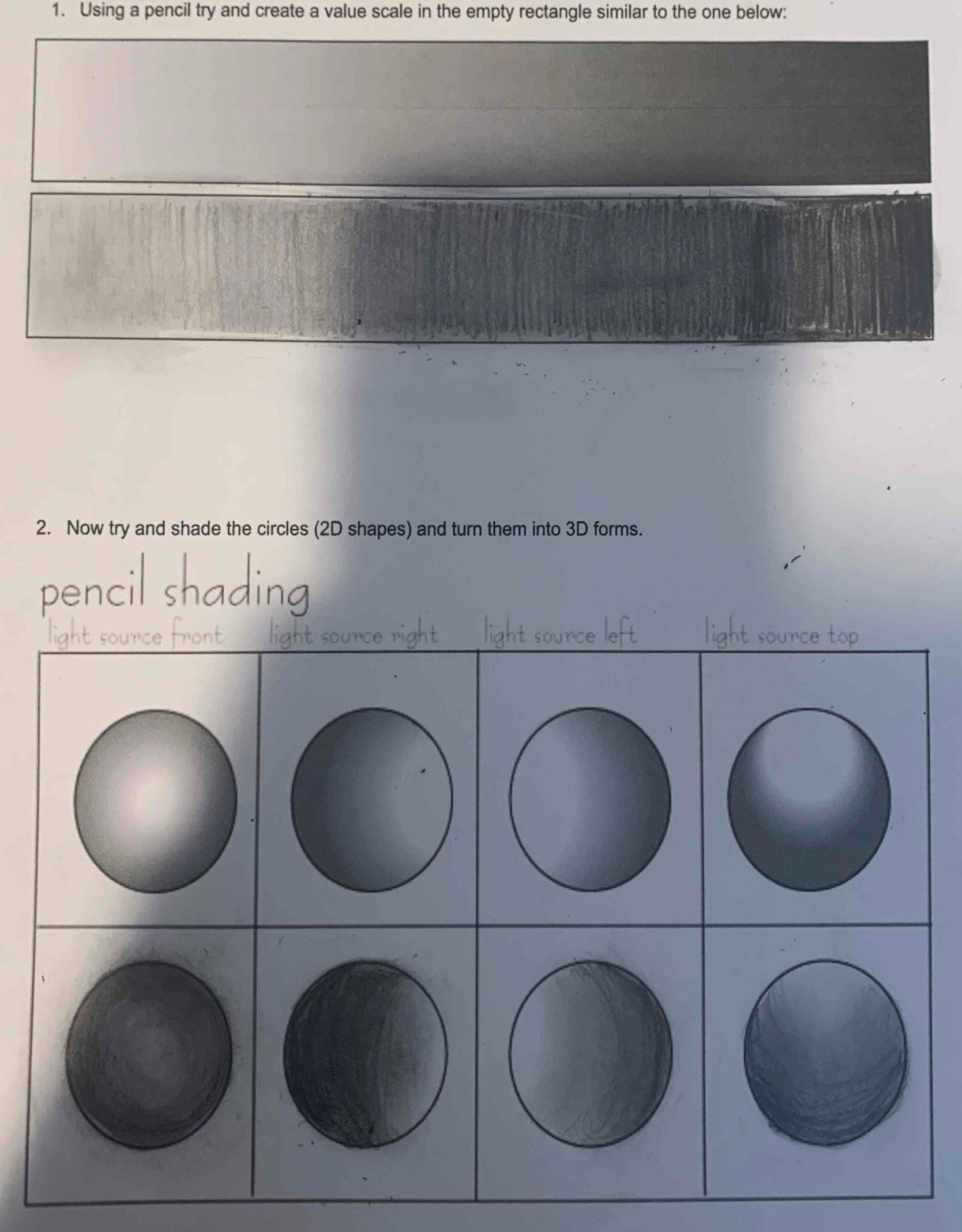 1. Using a pencil try and create a value scale in the empty rectangle similar to the one below:

2. Now try and shade the circles (2D shapes) and turn them into 3D forms.

pencil shading

light source front

light source right

light source left

light source top